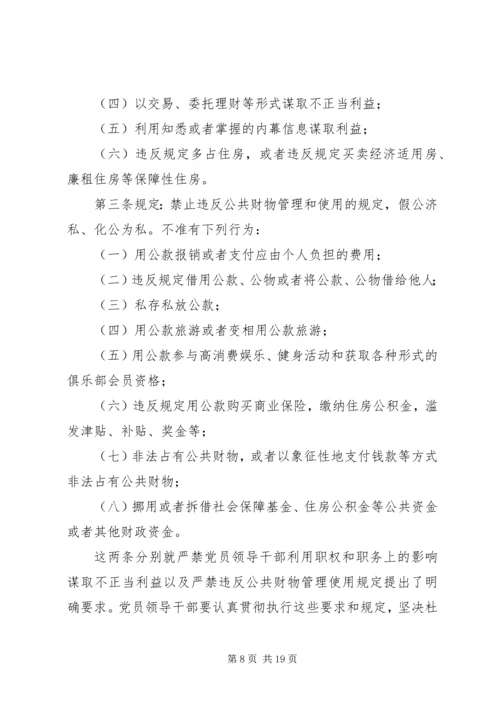 （四）以交易、委托理财等形式谋取不正当利益；

（五）利用知悉或者掌握的内幕信息谋取利益；

（六）违反规定多占住房，或者违反规定买卖经济适用房、廉租住房等保障性住房。

第三条规定：禁止违反公共财物管理和使用的规定，假公济私、化公为私。不准有下列行为：

（一）用公款报销或者支付应由个人负担的费用；

（二）违反规定借用公款、公物或者将公款、公物借给他人；

（三）私存私放公款；

（四）用公款旅游或者变相用公款旅游；

（五）用公款参与高消费娱乐、健身活动和获取各种形式的俱乐部会员资格；

（六）违反规定用公款购买商业保险，缴纳住房公积金，滥发津贴、补贴、奖金等；

（七）非法占有公共财物，或者以象征性地支付钱款等方式非法占有公共财物；

（八）挪用或者拆借社会保障基金、住房公积金等公共资金或者其他财政资金。

这两条分别就严禁党员领导干部利用职权和职务上的影响谋取不正当利益以及严禁违反公共财物管理使用规定提出了明确要求。党员领导干部要认真贯彻执行这些要求和规定，坚决杜

第 8 页 共 19 页